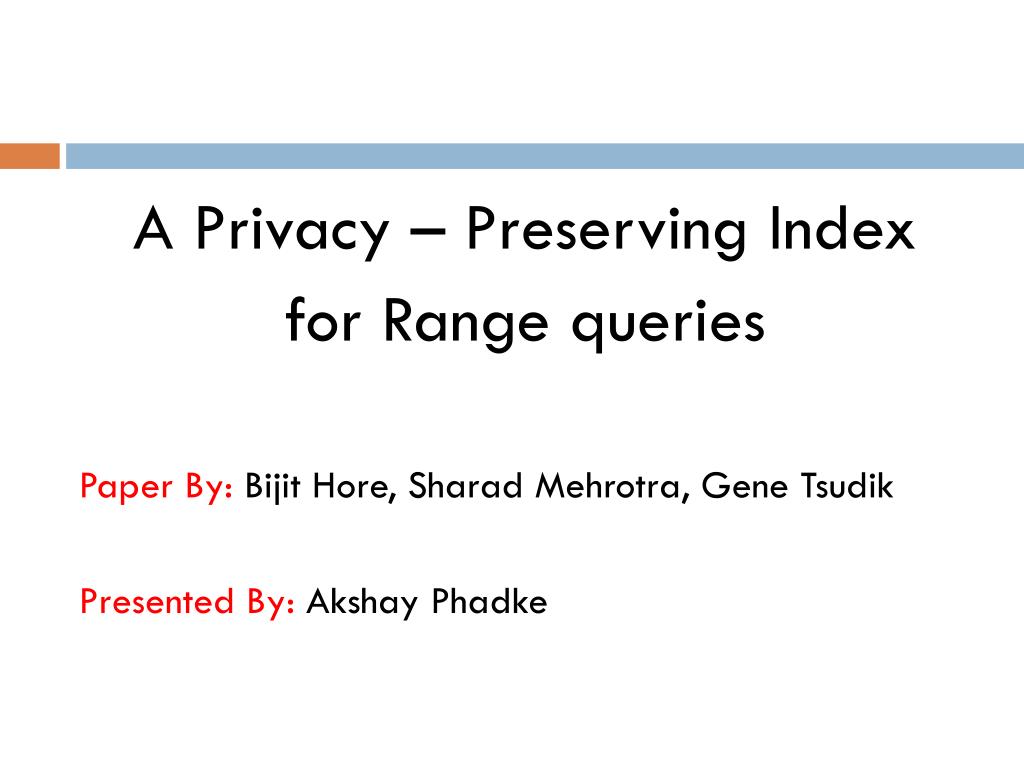 A Privacy – Preserving Index for Range queries

Paper By: Bijit Hore, Sharad Mehrotra, Gene Tsudik

Presented By: Akshay Phadke